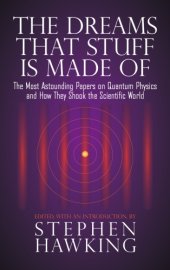 THE DREAMS THAT STUFF IS MADE OF

The Most Astounding Papers on Quantum Physics and How They Shook the Scientific World

EDITED WITH AN INTRODUCTION BY
STEPHEN HAWKING